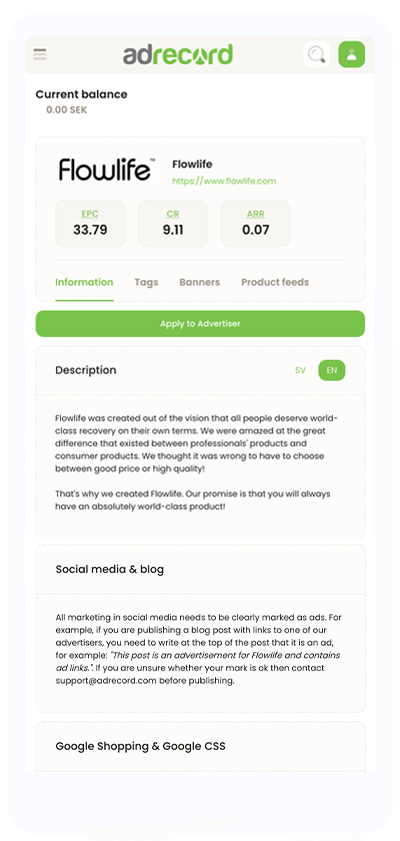 adrecord

Current balance
0.00 SEK

Flowlife™

Flowlife
https://www.flowlife.com

EPC
33.79

CR
9.11

ARR
0.07

Information Tags Banners Product feeds

Apply to Advertiser

Description

SV EN

Flowlife was created out of the vision that all people deserve world-class recovery on their own terms. We were amazed at the great difference that existed between professionals' products and consumer products. We thought it was wrong to have to choose between good price or high quality!

That's why we created Flowlife. Our promise is that you will always have an absolutely world-class product!

Social media & blog

All marketing in social media needs to be clearly marked as ads. For example, if you are publishing a blog post with links to one of our advertisers, you need to write at the top of the post that it is an ad, for example: "This post is an advertisement for Flowlife and contains ad links.". If you are unsure whether your mark is ok then contact support@adrecord.com before publishing.

Google Shopping & Google CSS